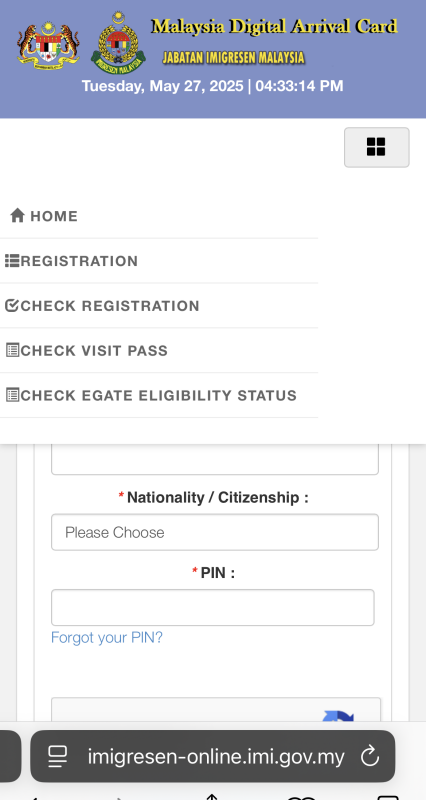 Malaysia Digital Arrival Card
JABATAN IMIGRESEN MALAYSIA
Tuesday, May 27, 2025 | 04:33:14 PM

HOME
REGISTRATION
CHECK REGISTRATION
CHECK VISIT PASS
CHECK EGATE ELIGIBILITY STATUS

* Nationality / Citizenship :
Please Choose
* PIN :
Forgot your PIN?

imigresen-online.imi.gov.my